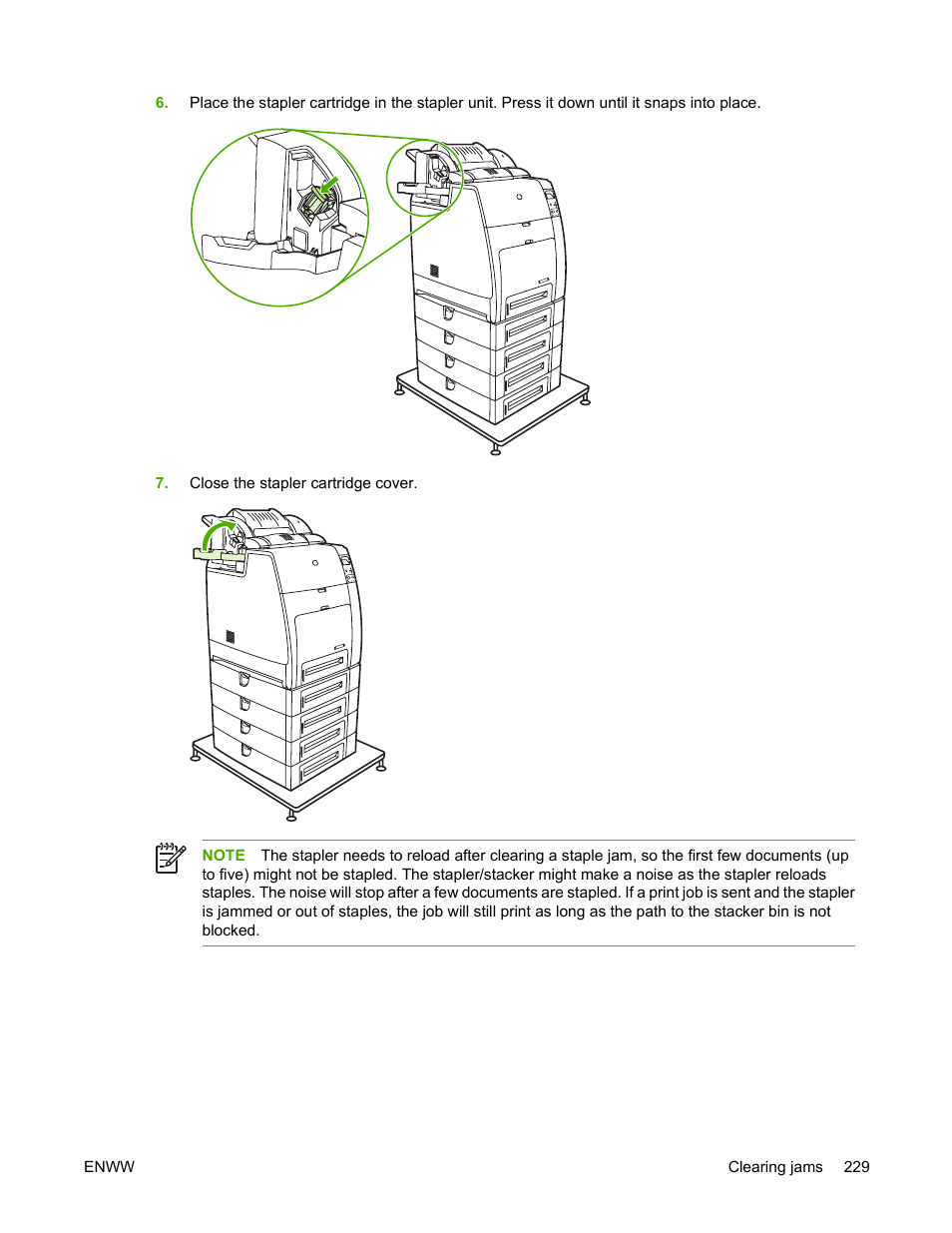 6. Place the stapler cartridge in the stapler unit. Press it down until it snaps into place.

7. Close the stapler cartridge cover.

NOTE The stapler needs to reload after clearing a staple jam, so the first few documents (up to five) might not be stapled. The stapler/stacker might make a noise as the stapler reloads staples. The noise will stop after a few documents are stapled. If a print job is sent and the stapler is jammed or out of staples, the job will still print as long as the path to the stacker bin is not blocked.

ENWW

Clearing jams 229